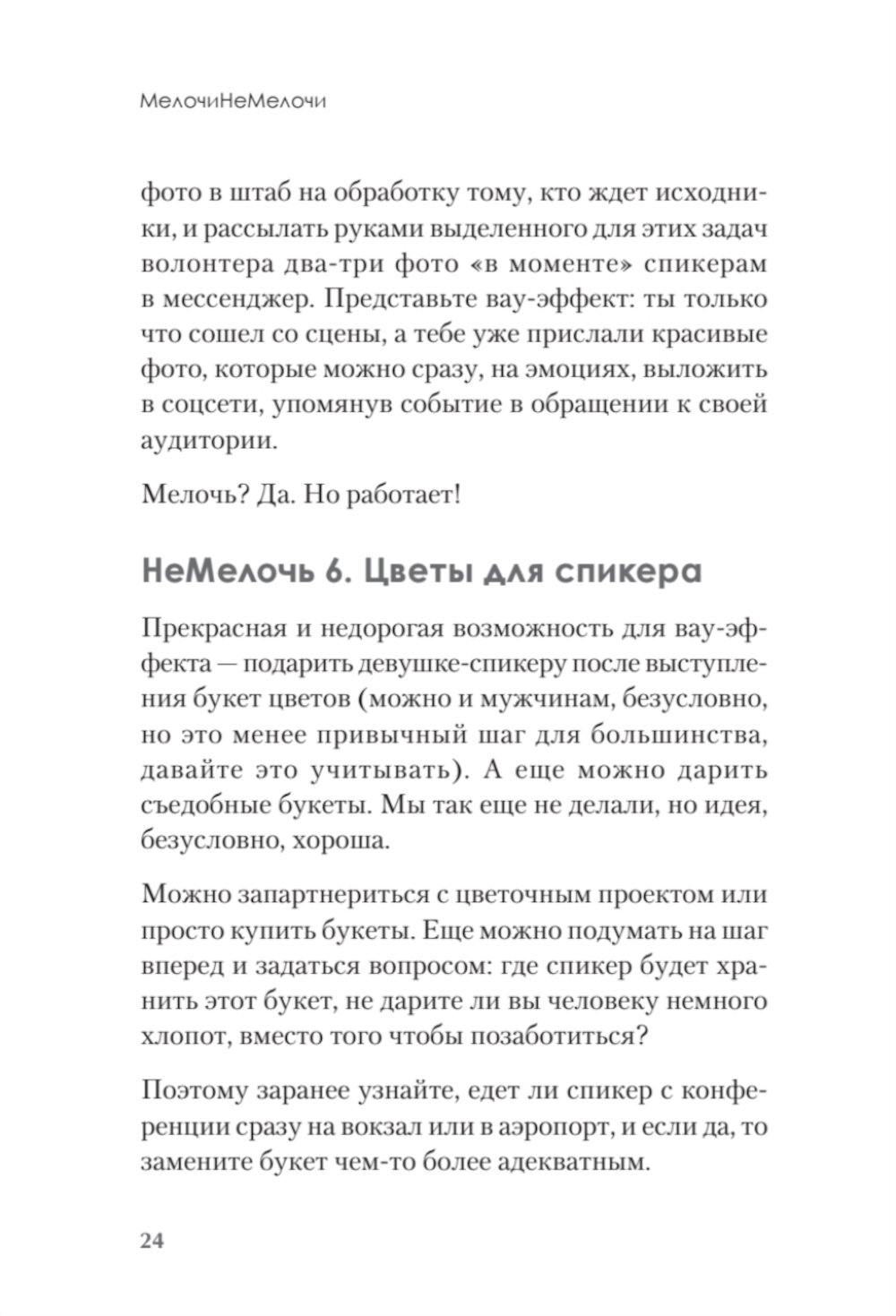 МелочиНеМелочи

фото в штаб на обработку тому, кто ждет исходники, и рассылать руками выделенного для этих задач волонтера два-три фото «в моменте» спикерам в мессенджер. Представьте вау-эффект: ты только что сошел со сцены, а тебе уже прислали красивые фото, которые можно сразу, на эмоциях, выложить в соцсети, упомянув событие в обращении к своей аудитории.

Мелочь? Да. Но работает!

НеМелочь 6. Цветы для спикера

Прекрасная и недорогая возможность для вау-эффекта — подарить девушке-спикеру после выступления букет цветов (можно и мужчинам, безусловно, но это менее привычный шаг для большинства, давайте это учитывать). А еще можно дарить съедобные букеты. Мы так еще не делали, но идея, безусловно, хороша.

Можно запартнериться с цветочным проектом или просто купить букеты. Еще можно подумать на шаг вперед и задаться вопросом: где спикер будет хранить этот букет, не дарите ли вы человеку немного хлопот, вместо того чтобы позаботиться?

Поэтому заранее узнайте, едет ли спикер с конференции сразу на вокзал или в аэропорт, и если да, то замените букет чем-то более адекватным.

24